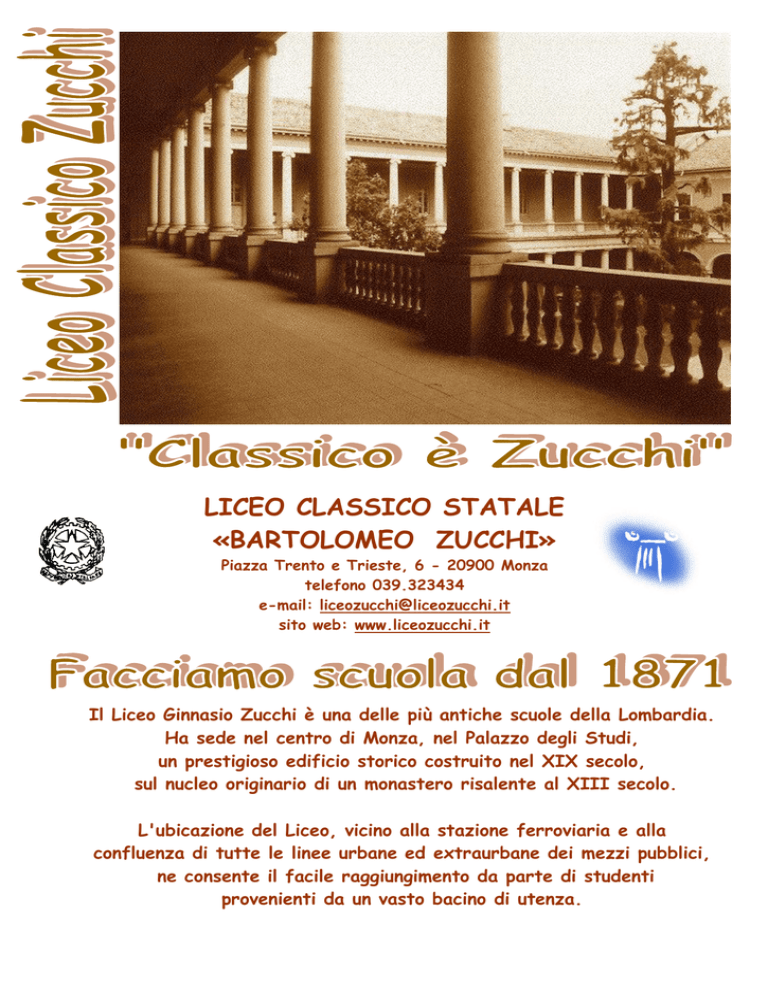 Liceo Classico Zucchi

"Classico è Zucchi"

LICEO CLASSICO STATALE
«BARTOLOMEO ZUCCHI»
Piazza Trento e Trieste, 6 - 20900 Monza
telefono 039.323434
e-mail: liceozucchi@liceozucchi.it
sito web: www.liceozucchi.it

Facciamo scuola dal 1871

Il Liceo Ginnasio Zucchi è una delle più antiche scuole della Lombardia. Ha sede nel centro di Monza, nel Palazzo degli Studi, un prestigioso edificio storico costruito nel XIX secolo, sul nucleo originario di un monastero risalente al XIII secolo.

L'ubicazione del Liceo, vicino alla stazione ferroviaria e alla confluenza di tutte le linee urbane ed extraurbane dei mezzi pubblici, ne consente il facile raggiungimento da parte di studenti provenienti da un vasto bacino di utenza.